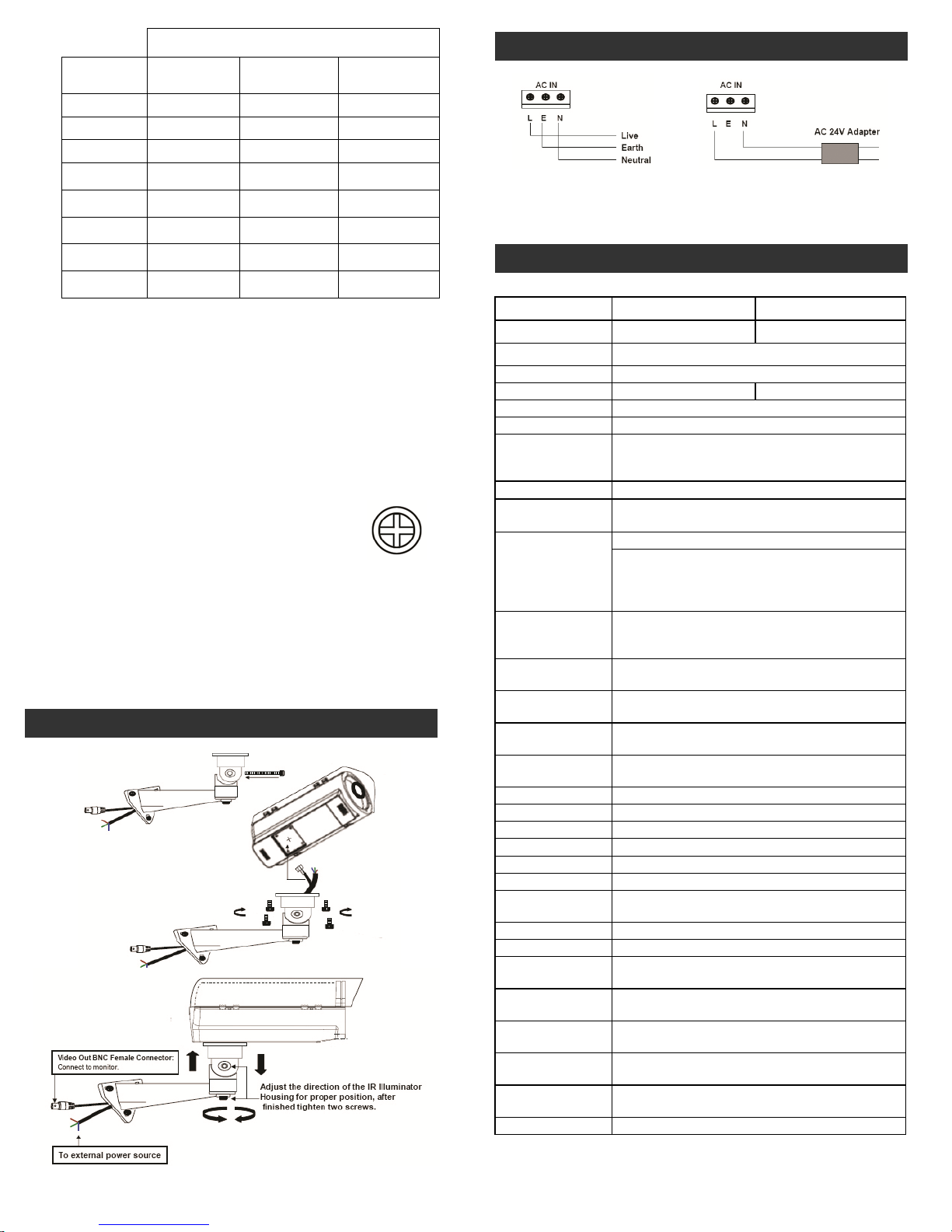 AC IN

L E N

Live

Earth

Neutral

AC IN

L E N

AC 24V Adapter

Video Out BNC Female Connector: Connect to monitor.

Adjust the direction of the IR Illuminator Housing for proper position, after finished tighten two screws.

To external power source